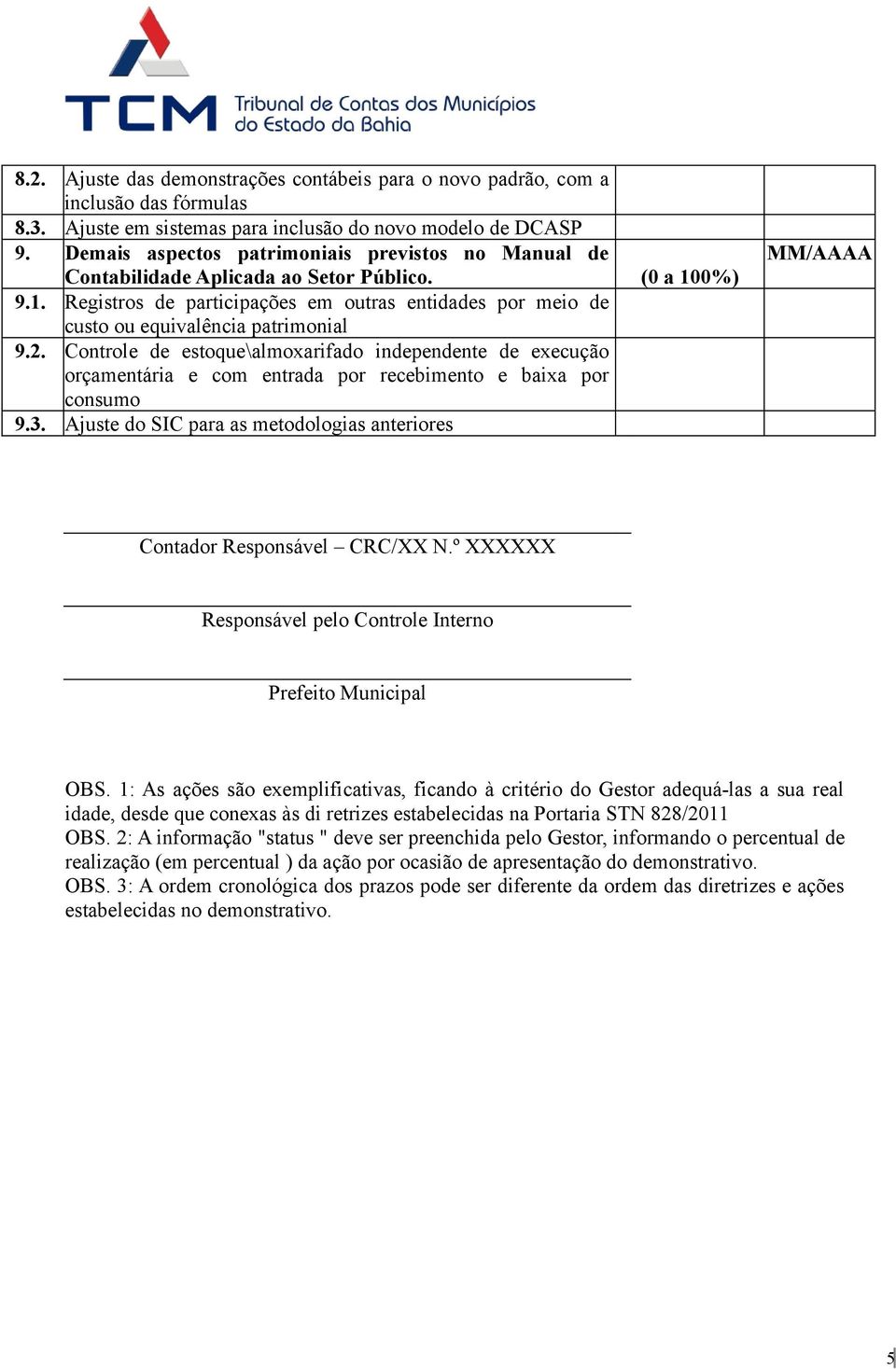 TCM Tribunal de Contas dos Municípios do Estado da Bahia

| | | | |
|---|---|---|---|
| 8.2. | Ajuste das demonstrações contábeis para o novo padrão, com a inclusão das fórmulas | | |
| 8.3. | Ajuste em sistemas para inclusão do novo modelo de DCASP | | |
| 9. | Demais aspectos patrimoniais previstos no Manual de Contabilidade Aplicada ao Setor Público. | (0 a 100%) | MM/AAAA |
| 9.1. | Registros de participações em outras entidades por meio de custo ou equivalência patrimonial | | |
| 9.2. | Controle de estoque\almoxarifado independente de execução orçamentária e com entrada por recebimento e baixa por consumo | | |
| 9.3. | Ajuste do SIC para as metodologias anteriores | | |

Contador Responsável – CRC/XX N.º XXXXXX

Responsável pelo Controle Interno

Prefeito Municipal

OBS. 1: As ações são exemplificativas, ficando à critério do Gestor adequá-las a sua real idade, desde que conexas às di retrizes estabelecidas na Portaria STN 828/2011
OBS. 2: A informação "status " deve ser preenchida pelo Gestor, informando o percentual de realização (em percentual ) da ação por ocasião de apresentação do demonstrativo.
OBS. 3: A ordem cronológica dos prazos pode ser diferente da ordem das diretrizes e ações estabelecidas no demonstrativo.

5